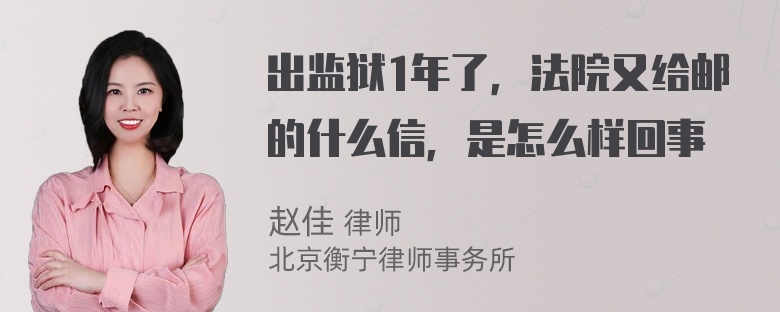 出监狱1年了，法院又给邮的什么信，是怎么样回事

赵佳 律师
北京衡宁律师事务所